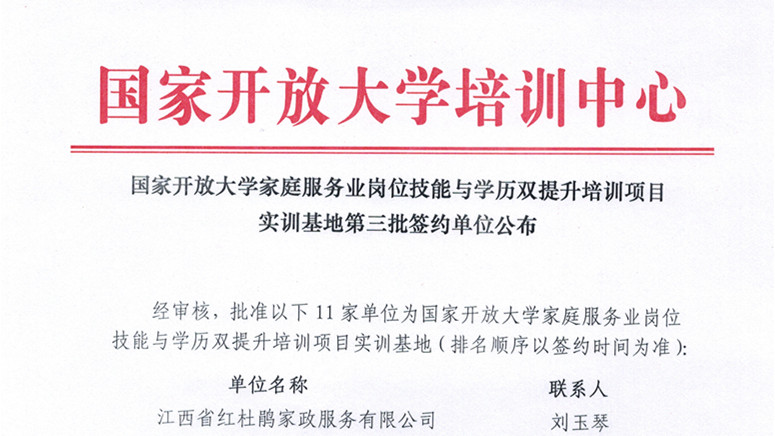 国家开放大学培训中心

国家开放大学家庭服务业岗位技能与学历双提升培训项目
实训基地第三批签约单位公布

经审核，批准以下 11 家单位为国家开放大学家庭服务业岗位技能与学历双提升培训项目实训基地（排名顺序以签约时间为准）：

| 单位名称 | 联系人 |
|---|---|
| 江西省红杜鹃家政服务有限公司 | 刘玉琴 |